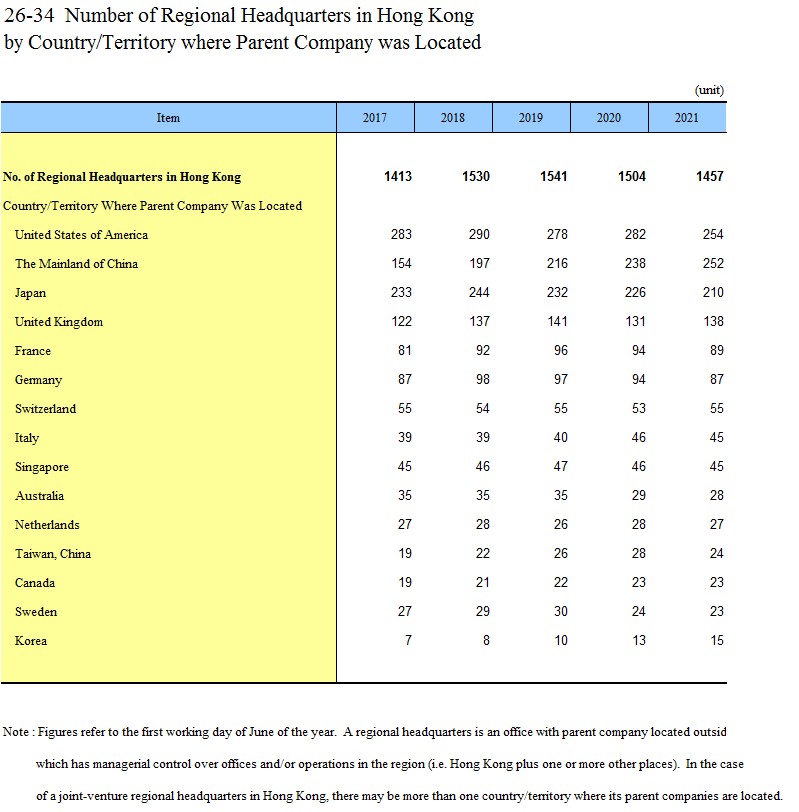 26-34 Number of Regional Headquarters in Hong Kong by Country/Territory where Parent Company was Located

(unit)

| Item | 2017 | 2018 | 2019 | 2020 | 2021 |
|---|---|---|---|---|---|
| No. of Regional Headquarters in Hong Kong | 1413 | 1530 | 1541 | 1504 | 1457 |
| Country/Territory Where Parent Company Was Located | | | | | |
| United States of America | 283 | 290 | 278 | 282 | 254 |
| The Mainland of China | 154 | 197 | 216 | 238 | 252 |
| Japan | 233 | 244 | 232 | 226 | 210 |
| United Kingdom | 122 | 137 | 141 | 131 | 138 |
| France | 81 | 92 | 96 | 94 | 89 |
| Germany | 87 | 98 | 97 | 94 | 87 |
| Switzerland | 55 | 54 | 55 | 53 | 55 |
| Italy | 39 | 39 | 40 | 46 | 45 |
| Singapore | 45 | 46 | 47 | 46 | 45 |
| Australia | 35 | 35 | 35 | 29 | 28 |
| Netherlands | 27 | 28 | 26 | 28 | 27 |
| Taiwan, China | 19 | 22 | 26 | 28 | 24 |
| Canada | 19 | 21 | 22 | 23 | 23 |
| Sweden | 27 | 29 | 30 | 24 | 23 |
| Korea | 7 | 8 | 10 | 13 | 15 |

Note : Figures refer to the first working day of June of the year. A regional headquarters is an office with parent company located outsid which has managerial control over offices and/or operations in the region (i.e. Hong Kong plus one or more other places). In the case of a joint-venture regional headquarters in Hong Kong, there may be more than one country/territory where its parent companies are located.